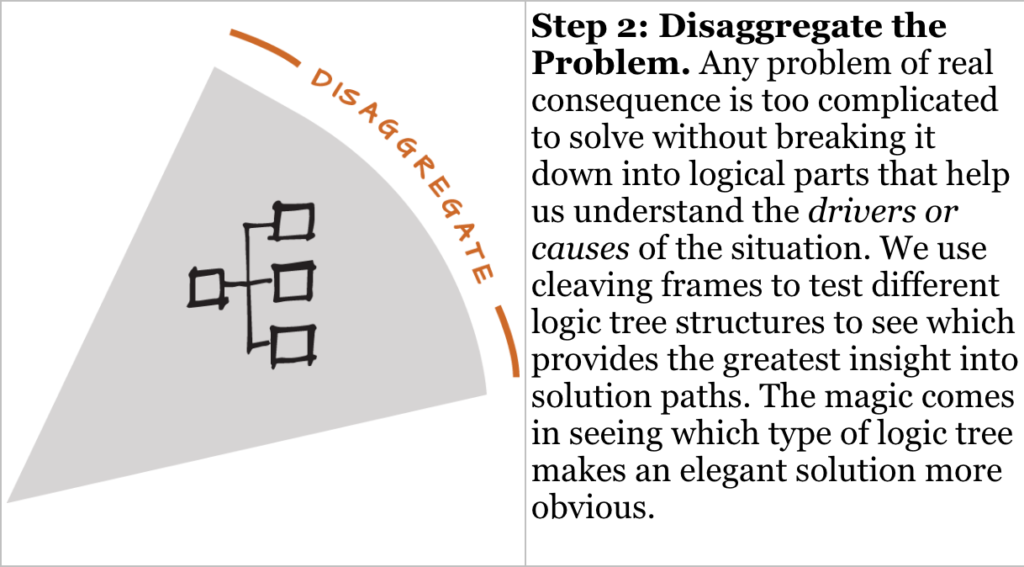 DISAGGREGATE

Step 2: Disaggregate the Problem. Any problem of real consequence is too complicated to solve without breaking it down into logical parts that help us understand the drivers or causes of the situation. We use cleaving frames to test different logic tree structures to see which provides the greatest insight into solution paths. The magic comes in seeing which type of logic tree makes an elegant solution more obvious.